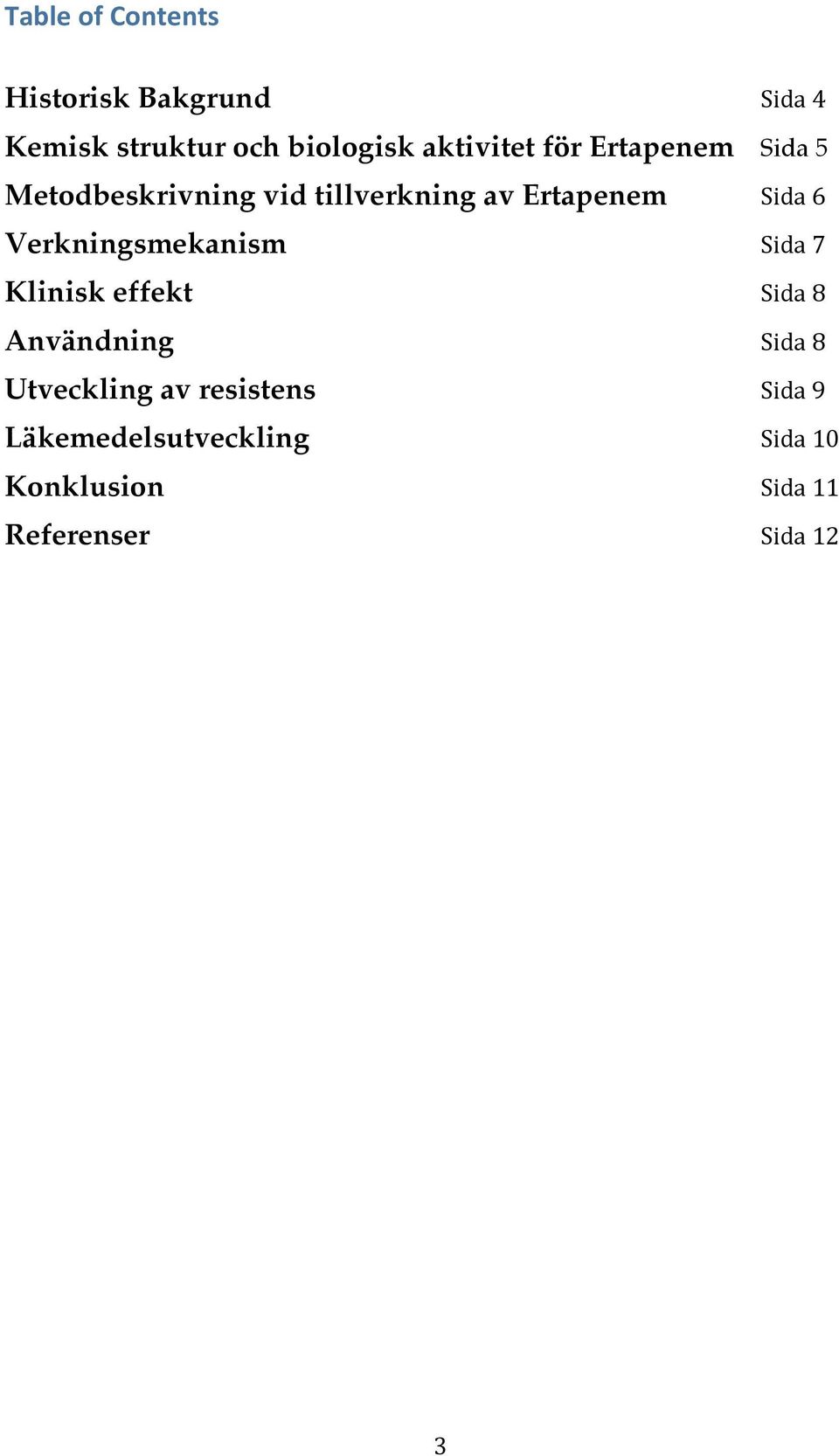 Table of Contents

Historisk Bakgrund Sida 4
Kemisk struktur och biologisk aktivitet för Ertapenem Sida 5
Metodbeskrivning vid tillverkning av Ertapenem Sida 6
Verkningsmekanism Sida 7
Klinisk effekt Sida 8
Användning Sida 8
Utveckling av resistens Sida 9
Läkemedelsutveckling Sida 10
Konklusion Sida 11
Referenser Sida 12

3